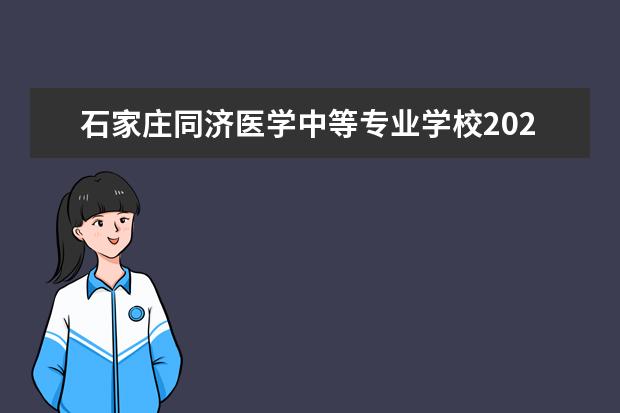 石家庄同济医学中等专业学校202